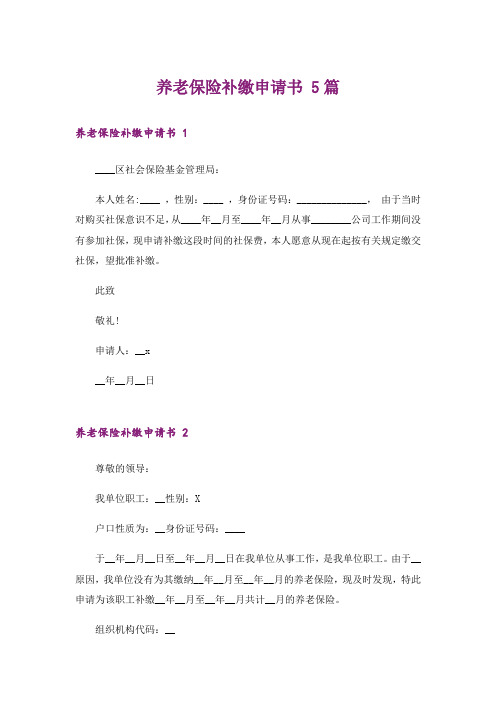 养老保险补缴申请书 5篇

养老保险补缴申请书 1

____区社会保险基金管理局：

本人姓名：____ ，性别：____ ，身份证号码：______________， 由于当时对购买社保意识不足，从____年__月至____年__月从事________公司工作期间没有参加社保，现申请补缴这段时间的社保费，本人愿意从现在起按有关规定缴交社保，望批准补缴。

此致

敬礼！

申请人：__x

__年__月__日

养老保险补缴申请书 2

尊敬的领导：

我单位职工：__性别：X

户口性质为：__身份证号码：____

于__年__月__日至__年__月__日在我单位从事工作，是我单位职工。由于__原因，我单位没有为其缴纳__年__月至__年__月的养老保险，现及时发现，特此申请为该职工补缴__年__月至__年__月共计__月的养老保险。

组织机构代码：__